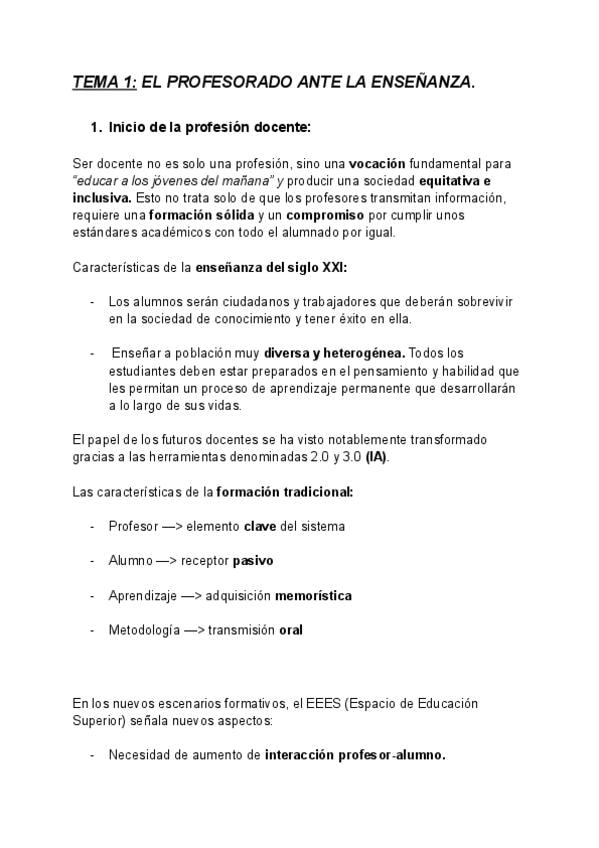 TEMA 1: EL PROFESORADO ANTE LA ENSEÑANZA.

1. Inicio de la profesión docente:

Ser docente no es solo una profesión, sino una vocación fundamental para "educar a los jóvenes del mañana" y producir una sociedad equitativa e inclusiva. Esto no trata solo de que los profesores transmitan información, requiere una formación sólida y un compromiso por cumplir unos estándares académicos con todo el alumnado por igual.

Características de la enseñanza del siglo XXI:

- Los alumnos serán ciudadanos y trabajadores que deberán sobrevivir en la sociedad de conocimiento y tener éxito en ella.

- Enseñar a población muy diversa y heterogénea. Todos los estudiantes deben estar preparados en el pensamiento y habilidad que les permitan un proceso de aprendizaje permanente que desarrollarán a lo largo de sus vidas.

El papel de los futuros docentes se ha visto notablemente transformado gracias a las herramientas denominadas 2.0 y 3.0 (IA).

Las características de la formación tradicional:

- Profesor —> elemento clave del sistema

- Alumno —> receptor pasivo

- Aprendizaje —> adquisición memorística

- Metodología —> transmisión oral

En los nuevos escenarios formativos, el EEES (Espacio de Educación Superior) señala nuevos aspectos:

- Necesidad de aumento de interacción profesor-alumno.